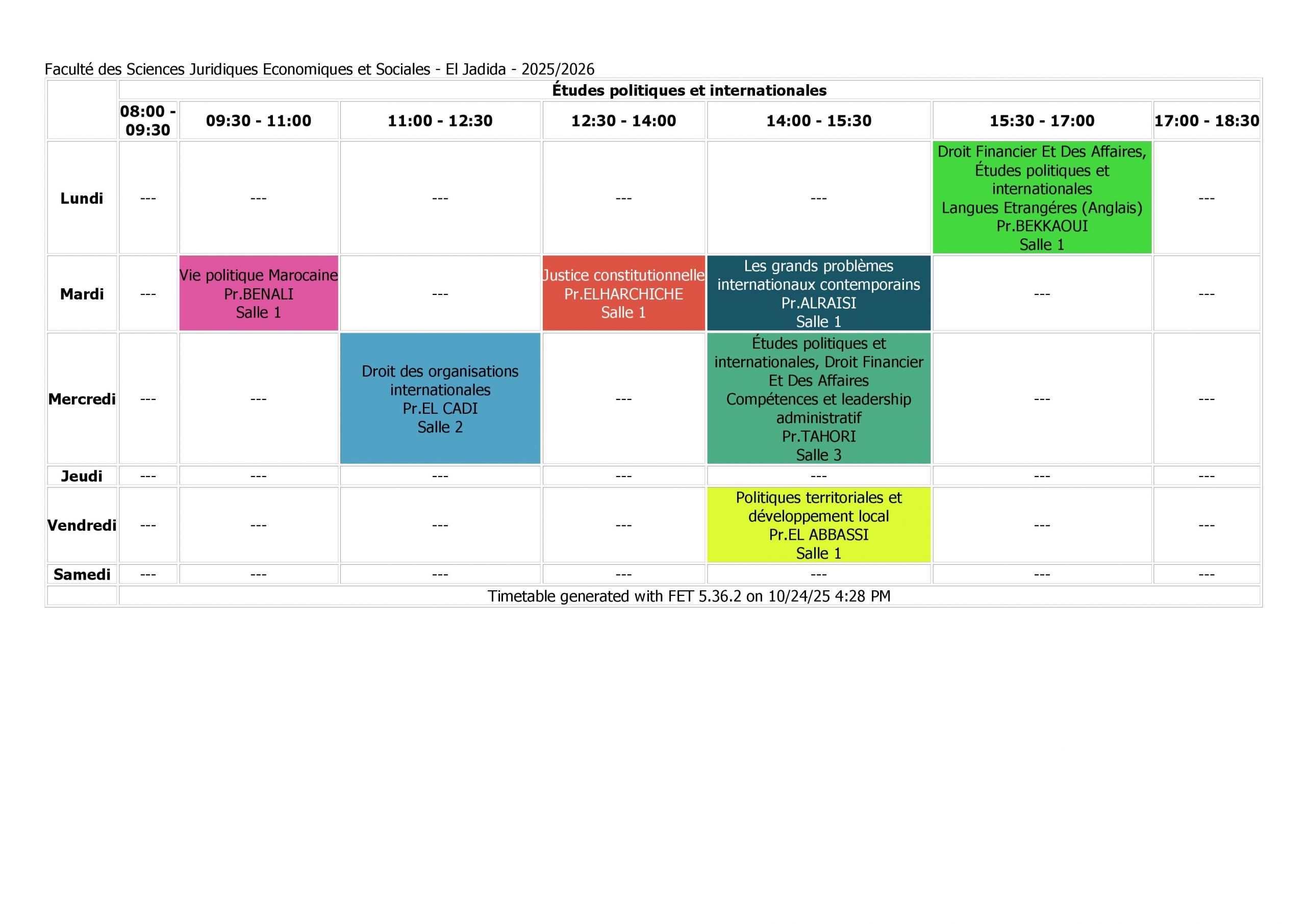 Faculté des Sciences Juridiques Economiques et Sociales - El Jadida - 2025/2026

| | Études politiques et internationales | | | | | | |
|---|---|---|---|---|---|---|---|
| | 08:00 - 09:30 | 09:30 - 11:00 | 11:00 - 12:30 | 12:30 - 14:00 | 14:00 - 15:30 | 15:30 - 17:00 | 17:00 - 18:30 |
| Lundi | --- | --- | --- | --- | --- | Droit Financier Et Des Affaires, Études politiques et internationales Langues Etrangéres (Anglais) Pr.BEKKAOUI Salle 1 | --- |
| Mardi | --- | Vie politique Marocaine Pr.BENALI Salle 1 | --- | Justice constitutionnelle Pr.ELHARCHICHE Salle 1 | Les grands problèmes internationaux contemporains Pr.ALRAISI Salle 1 | --- | --- |
| Mercredi | --- | --- | Droit des organisations internationales Pr.EL CADI Salle 2 | --- | Études politiques et internationales, Droit Financier Et Des Affaires Compétences et leadership administratif Pr.TAHORI Salle 3 | --- | --- |
| Jeudi | --- | --- | --- | --- | --- | --- | --- |
| Vendredi | --- | --- | --- | --- | Politiques territoriales et développement local Pr.EL ABBASSI Salle 1 | --- | --- |
| Samedi | --- | --- | --- | --- | --- | --- | --- |
| | Timetable generated with FET 5.36.2 on 10/24/25 4:28 PM | | | | | | |